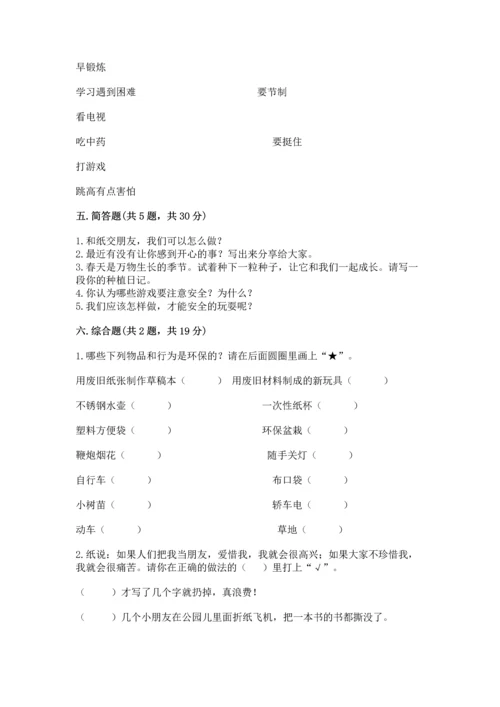 早锻炼

学习遇到困难　　　　　　　　　　要节制

看电视

吃中药　　　　　　　　　　　　　要挺住

打游戏

跳高有点害怕

五. 简答题(共 5 题，共 30 分)

1.和纸交朋友，我们可以怎么做？
2.最近有没有让你感到开心的事？写出来分享给大家。
3.春天是万物生长的季节。试着种下一粒种子，让它和我们一起成长。请写一段你的种植日记。
4.你认为哪些游戏要注意安全？为什么？
5.我们应该怎样做，才能安全的玩耍呢？

六. 综合题(共 2 题，共 19 分)

1.哪些下列物品和行为是环保的？请在后面圆圈里画上“★”。

用废旧纸张制作草稿本（　　）　用废旧材料制成的新玩具（　　）

不锈钢水壶（　　）　　一次性纸杯（　　）

塑料方便袋（　　）　　环保盆栽（　　）

鞭炮烟花（　　）　　随手关灯（　　）

自行车（　　）　　布口袋（　　）

小树苗（　　）　　轿车电（　　）

动车（　　）　　草地（　　）

2.纸说：如果人们把我当朋友，爱惜我，我就会很高兴；如果大家不珍惜我，我就会很痛苦。请你在正确的做法的（　）里打上“√”。

（　　）才写了几个字就扔掉，真浪费！

（　　）几个小朋友在公园儿里面折纸飞机，把一本书的书都撕没了。